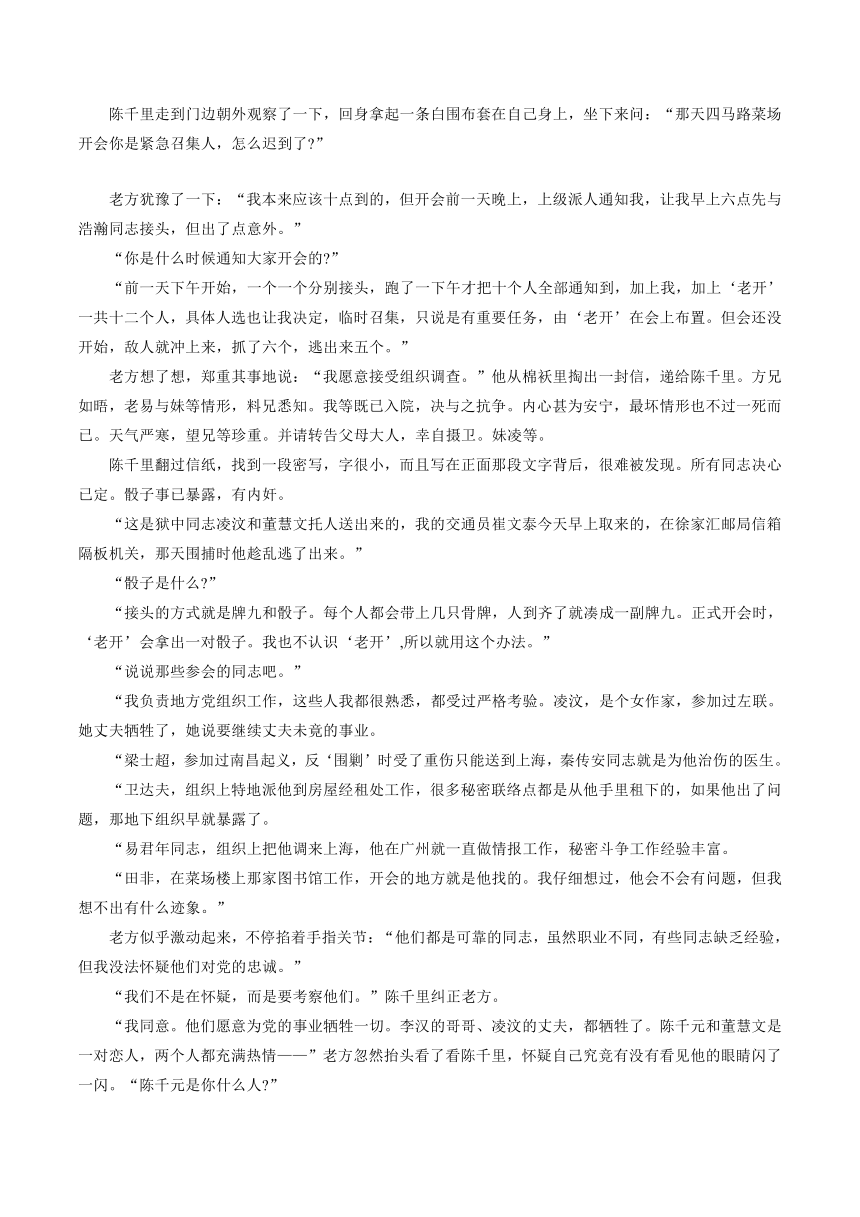 陈千里走到门边朝外观察了一下，回身拿起一条白围布套在自己身上，坐下来问：“那天四马路菜场开会你是紧急召集人，怎么迟到了?”

老方犹豫了一下：“我本来应该十点到的，但开会前一天晚上，上级派人通知我，让我早上六点先与浩瀚同志接头，但出了点意外。”

“你是什么时候通知大家开会的?”

“前一天下午开始，一个一个分别接头，跑了一下午才把十个人全部通知到，加上我，加上‘老开’一共十二个人，具体人选也让我决定，临时召集，只说是有重要任务，由‘老开’在会上布置。但会还没开始，敌人就冲上来，抓了六个，逃出来五个。”

老方想了想，郑重其事地说：“我愿意接受组织调查。”他从棉袄里掏出一封信，递给陈千里。方兄如晤，老易与妹等情形，料兄悉知。我等既已入院，决与之抗争。内心甚为安宁，最坏情形也不过一死而已。天气严寒，望兄等珍重。并请转告父母大人，幸自摄卫。妹凌等。

陈千里翻过信纸，找到一段密写，字很小，而且写在正面那段文字背后，很难被发现。所有同志决心已定。骰子事已暴露，有内奸。

“这是狱中同志凌汶和董慧文托人送出来的，我的交通员崔文泰今天早上取来的，在徐家汇邮局信箱隔板机关，那天围捕时他趁乱逃了出来。”

“骰子是什么?”

“接头的方式就是牌九和骰子。每个人都会带上几只骨牌，人到齐了就凑成一副牌九。正式开会时，‘老开’会拿出一对骰子。我也不认识‘老开’,所以就用这个办法。”

“说说那些参会的同志吧。”

“我负责地方党组织工作，这些人我都很熟悉，都受过严格考验。凌汶，是个女作家，参加过左联。她丈夫牺牲了，她说要继续丈夫未竟的事业。

“梁士超，参加过南昌起义，反‘围剿’时受了重伤只能送到上海，秦传安同志就是为他治伤的医生。

“卫达夫，组织上特地派他到房屋经租处工作，很多秘密联络点都是从他手里租下的，如果他出了问题，那地下组织早就暴露了。

“易君年同志，组织上把他调来上海，他在广州就一直做情报工作，秘密斗争工作经验丰富。

“田非，在菜场楼上那家图书馆工作，开会的地方就是他找的。我仔细想过，他会不会有问题，但我想不出有什么迹象。”

老方似乎激动起来，不停掐着手指关节：“他们都是可靠的同志，虽然职业不同，有些同志缺乏经验，但我没法怀疑他们对党的忠诚。”

“我们不是在怀疑，而是要考察他们。”陈千里纠正老方。

“我同意。他们愿意为党的事业牺牲一切。李汉的哥哥、凌汶的丈夫，都牺牲了。陈千元和董慧文是一对恋人，两个人都充满热情——”老方忽然抬头看了看陈千里，怀疑自己究竟有没有看见他的眼睛闪了一闪。“陈千元是你什么人?”